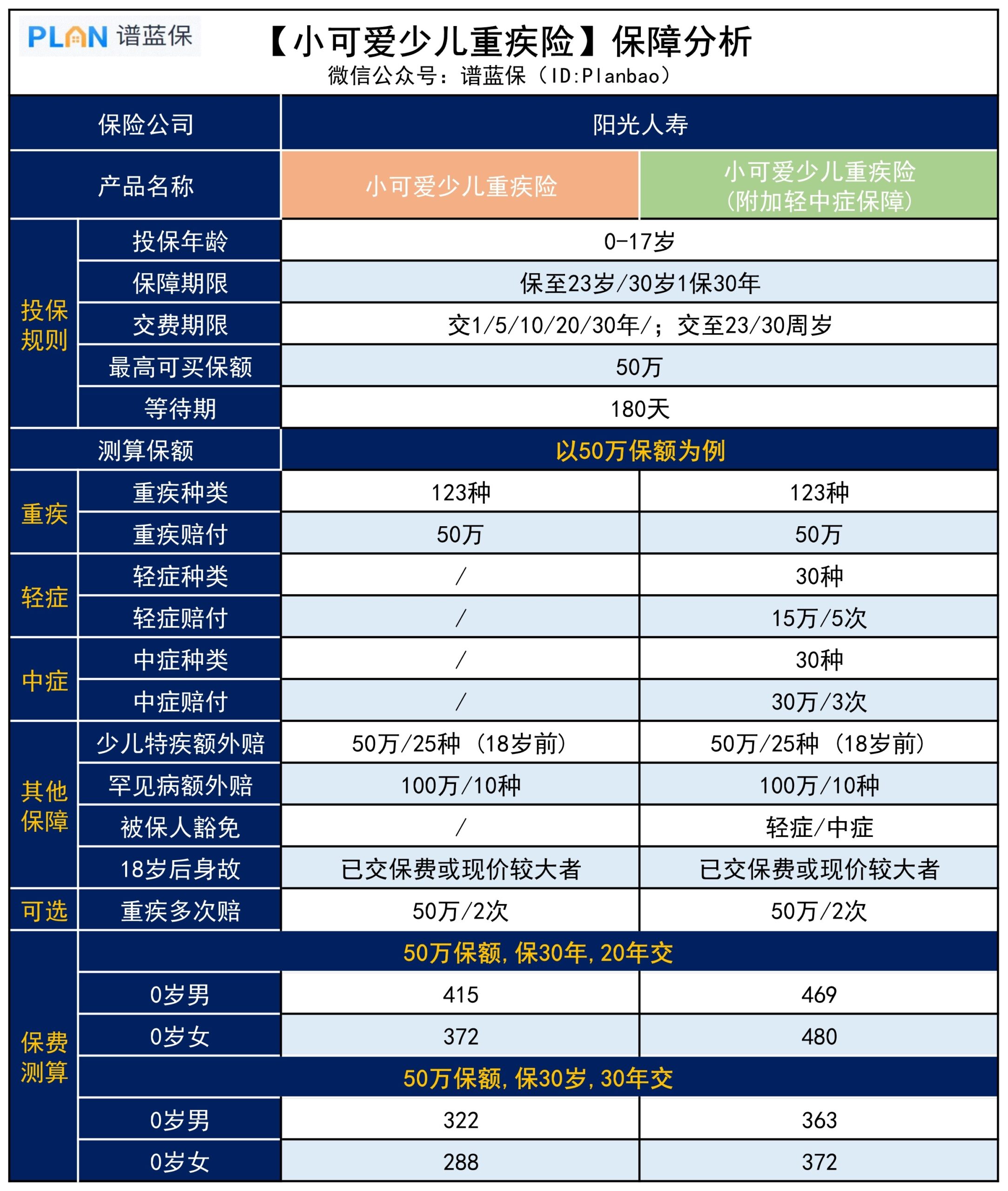 PLAN 谱蓝保

【小可爱少儿重疾险】保障分析
微信公众号：谱蓝保（ID:Planbao）

| 保险公司 | | 阳光人寿 | |
|---|---|---|---|
| 产品名称 | | 小可爱少儿重疾险 | 小可爱少儿重疾险（附加轻中症保障） |
| 投保规则 | 投保年龄 | 0-17岁 | |
| | 保障期限 | 保至23岁/30岁1保30年 | |
| | 交费期限 | 交1/5/10/20/30年/；交至23/30周岁 | |
| | 最高可买保额 | 50万 | |
| | 等待期 | 180天 | |
| 测算保额 | | 以50万保额为例 | |
| 重疾 | 重疾种类 | 123种 | 123种 |
| | 重疾赔付 | 50万 | 50万 |
| 轻症 | 轻症种类 | / | 30种 |
| | 轻症赔付 | / | 15万/5次 |
| 中症 | 中症种类 | / | 30种 |
| | 中症赔付 | / | 30万/3次 |
| 其他保障 | 少儿特疾额外赔 | 50万/25种（18岁前） | 50万/25种（18岁前） |
| | 罕见病额外赔 | 100万/10种 | 100万/10种 |
| | 被保人豁免 | / | 轻症/中症 |
| | 18岁后身故 | 已交保费或现价较大者 | 已交保费或现价较大者 |
| 可选 | 重疾多次赔 | 50万/2次 | 50万/2次 |
| 保费测算 | 50万保额，保30年，20年交 | | |
| | 0岁男 | 415 | 469 |
| | 0岁女 | 372 | 480 |
| | 50万保额，保30岁，30年交 | | |
| | 0岁男 | 322 | 363 |
| | 0岁女 | 288 | 372 |